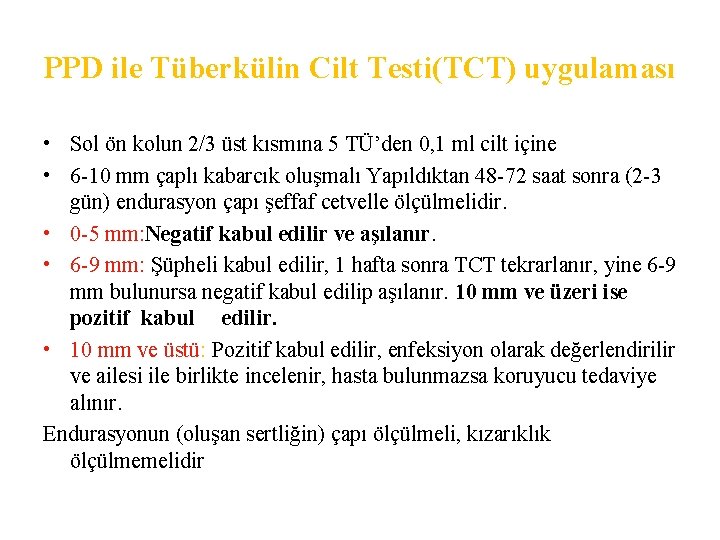 PPD ile Tüberkülin Cilt Testi(TCT) uygulaması

• Sol ön kolun 2/3 üst kısmına 5 TÜ'den 0,1 ml cilt içine
• 6-10 mm çaplı kabarcık oluşmalı Yapıldıktan 48-72 saat sonra (2-3 gün) endurasyon çapı şeffaf cetvelle ölçülmelidir.
• 0-5 mm:Negatif kabul edilir ve aşılanır.
• 6-9 mm: Şüpheli kabul edilir, 1 hafta sonra TCT tekrarlanır, yine 6-9 mm bulunursa negatif kabul edilip aşılanır. 10 mm ve üzeri ise pozitif kabul edilir.
• 10 mm ve üstü: Pozitif kabul edilir, enfeksiyon olarak değerlendirilir ve ailesi ile birlikte incelenir, hasta bulunmazsa koruyucu tedaviye alınır.

Endurasyonun (oluşan sertliğin) çapı ölçülmeli, kızarıklık ölçülmemelidir